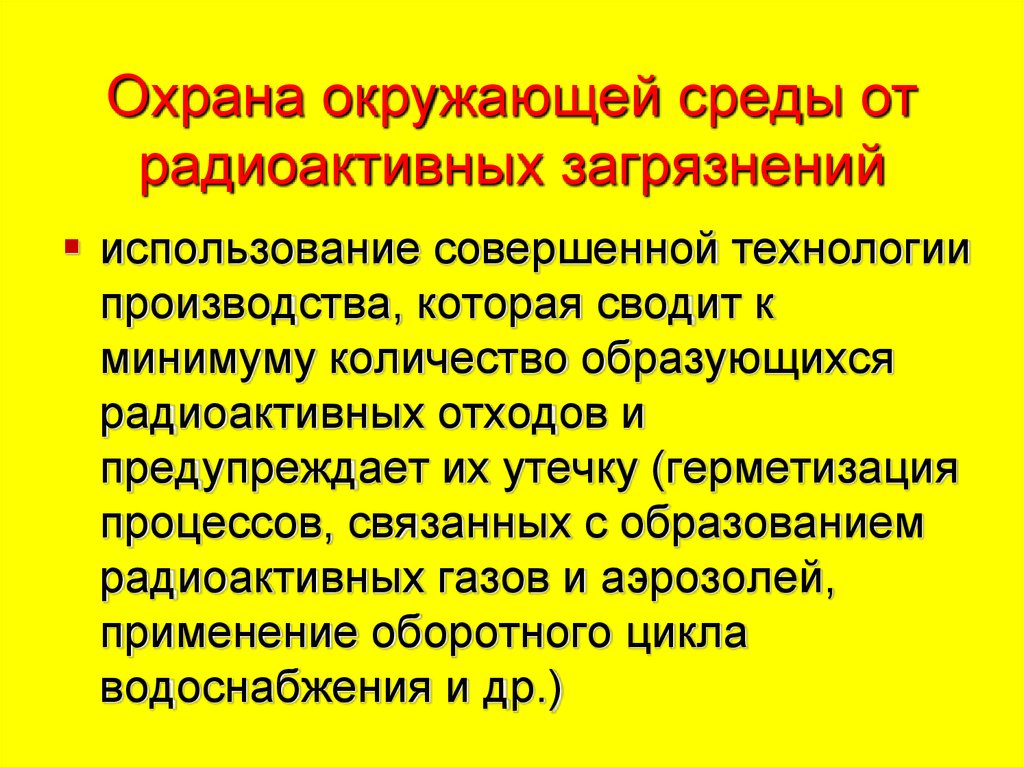 Охрана окружающей среды от радиоактивных загрязнений

▪ использование совершенной технологии производства, которая сводит к минимуму количество образующихся радиоактивных отходов и предупреждает их утечку (герметизация процессов, связанных с образованием радиоактивных газов и аэрозолей, применение оборотного цикла водоснабжения и др.)